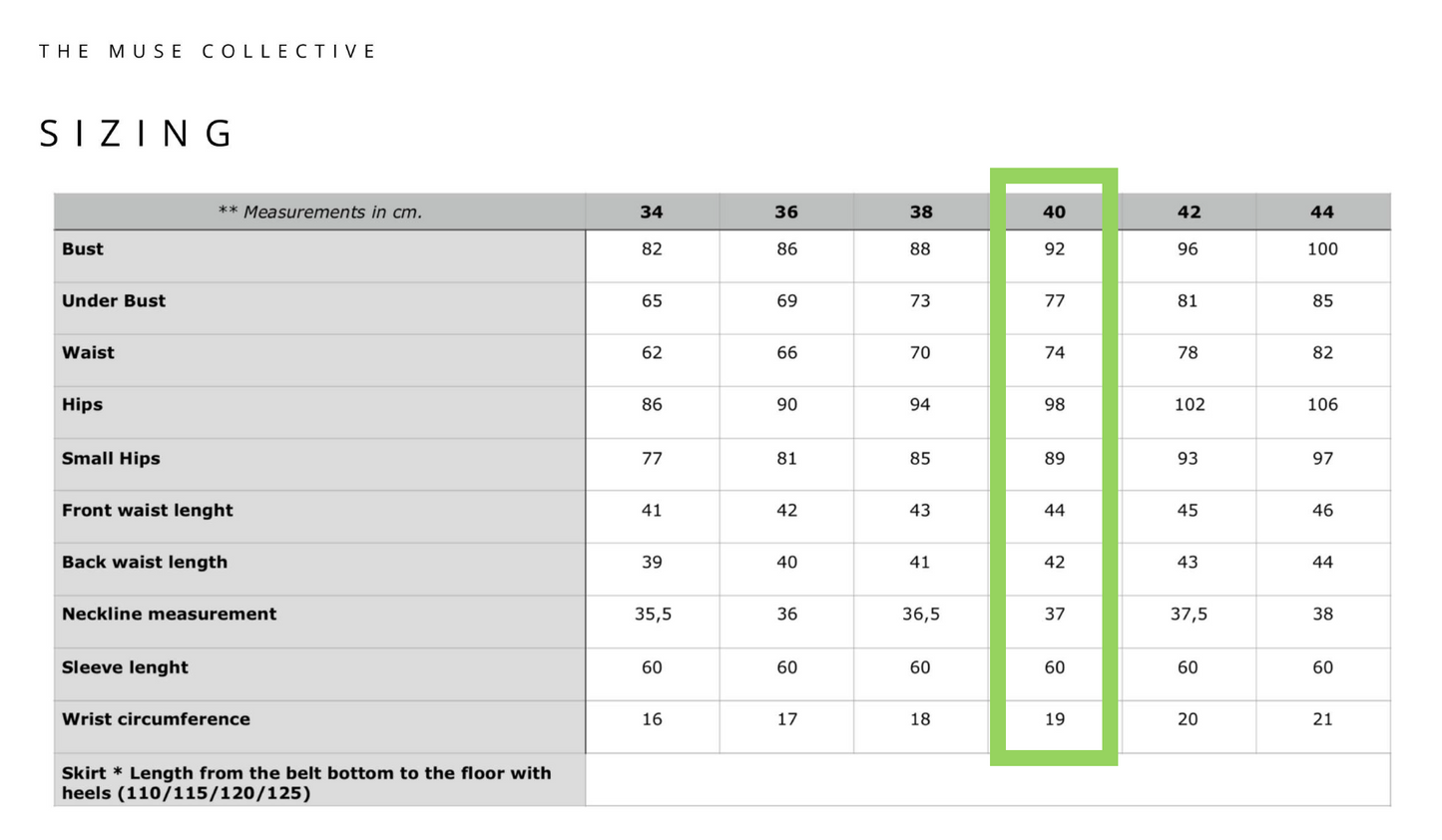 THE MUSE COLLECTIVE

SIZING

| ** Measurements in cm. | 34 | 36 | 38 | 40 | 42 | 44 |
|---|---|---|---|---|---|---|
| Bust | 82 | 86 | 88 | 92 | 96 | 100 |
| Under Bust | 65 | 69 | 73 | 77 | 81 | 85 |
| Waist | 62 | 66 | 70 | 74 | 78 | 82 |
| Hips | 86 | 90 | 94 | 98 | 102 | 106 |
| Small Hips | 77 | 81 | 85 | 89 | 93 | 97 |
| Front waist lenght | 41 | 42 | 43 | 44 | 45 | 46 |
| Back waist length | 39 | 40 | 41 | 42 | 43 | 44 |
| Neckline measurement | 35,5 | 36 | 36,5 | 37 | 37,5 | 38 |
| Sleeve lenght | 60 | 60 | 60 | 60 | 60 | 60 |
| Wrist circumference | 16 | 17 | 18 | 19 | 20 | 21 |
| Skirt * Length from the belt bottom to the floor with heels (110/115/120/125) | | | | | | |